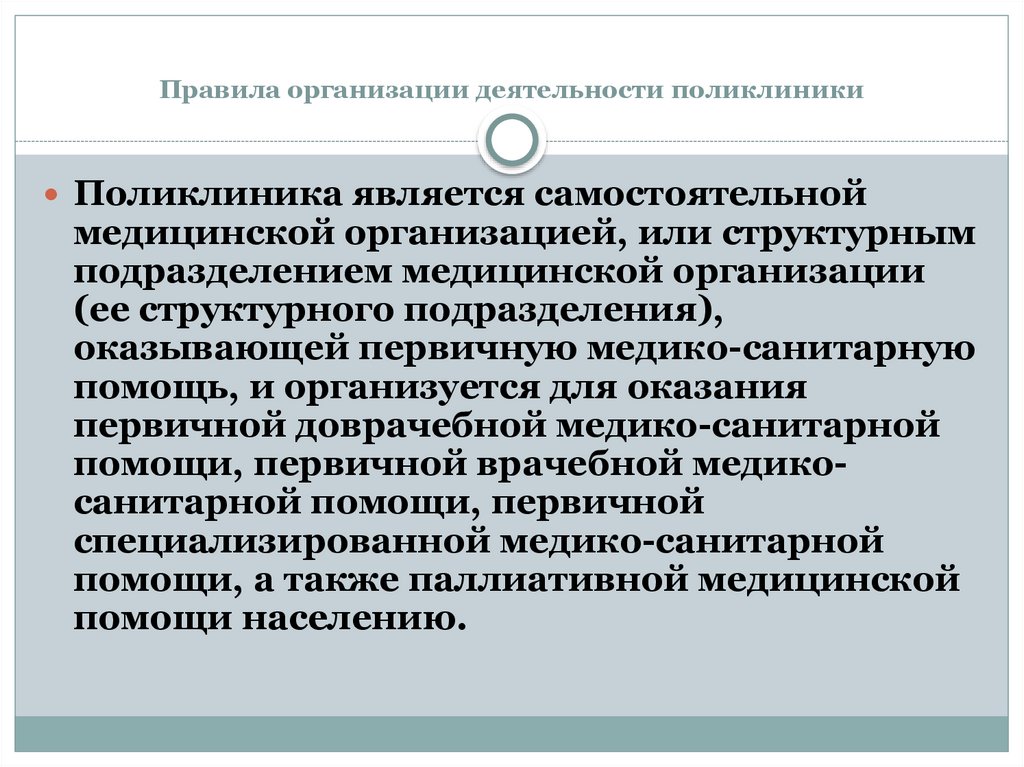 Правила организации деятельности поликлиники

Поликлиника является самостоятельной медицинской организацией, или структурным подразделением медицинской организации (ее структурного подразделения), оказывающей первичную медико-санитарную помощь, и организуется для оказания первичной доврачебной медико-санитарной помощи, первичной врачебной медико-санитарной помощи, первичной специализированной медико-санитарной помощи, а также паллиативной медицинской помощи населению.